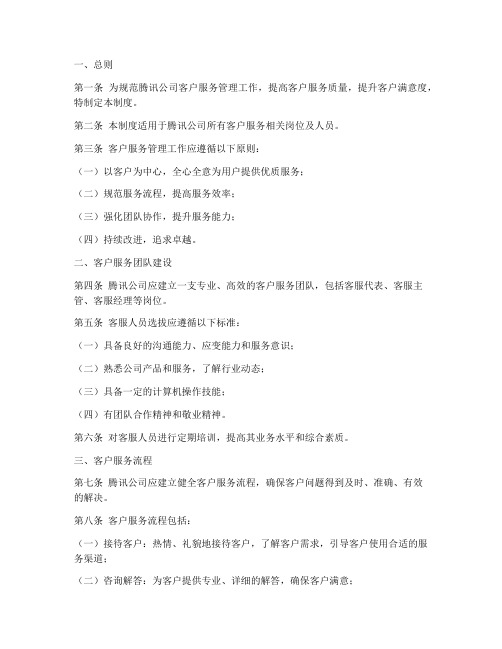 一、总则

第一条 为规范腾讯公司客户服务管理工作，提高客户服务质量，提升客户满意度，特制定本制度。

第二条 本制度适用于腾讯公司所有客户服务相关岗位及人员。

第三条 客户服务管理工作应遵循以下原则：

（一）以客户为中心，全心全意为用户提供优质服务；

（二）规范服务流程，提高服务效率；

（三）强化团队协作，提升服务能力；

（四）持续改进，追求卓越。

二、客户服务团队建设

第四条 腾讯公司应建立一支专业、高效的客户服务团队，包括客服代表、客服主管、客服经理等岗位。

第五条 客服人员选拔应遵循以下标准：

（一）具备良好的沟通能力、应变能力和服务意识；

（二）熟悉公司产品和服务，了解行业动态；

（三）具备一定的计算机操作技能；

（四）有团队合作精神和敬业精神。

第六条 对客服人员进行定期培训，提高其业务水平和综合素质。

三、客户服务流程

第七条 腾讯公司应建立健全客户服务流程，确保客户问题得到及时、准确、有效的解决。

第八条 客户服务流程包括：

（一）接待客户：热情、礼貌地接待客户，了解客户需求，引导客户使用合适的服务渠道；

（二）咨询解答：为客户提供专业、详细的解答，确保客户满意；